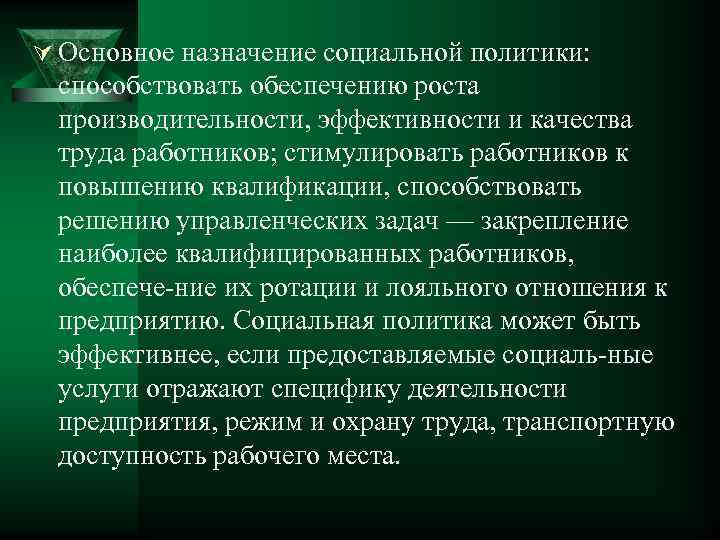 Основное назначение социальной политики: способствовать обеспечению роста производительности, эффективности и качества труда работников; стимулировать работников к повышению квалификации, способствовать решению управленческих задач — закрепление наиболее квалифицированных работников, обеспече-ние их ротации и лояльного отношения к предприятию. Социальная политика может быть эффективнее, если предоставляемые социаль-ные услуги отражают специфику деятельности предприятия, режим и охрану труда, транспортную доступность рабочего места.